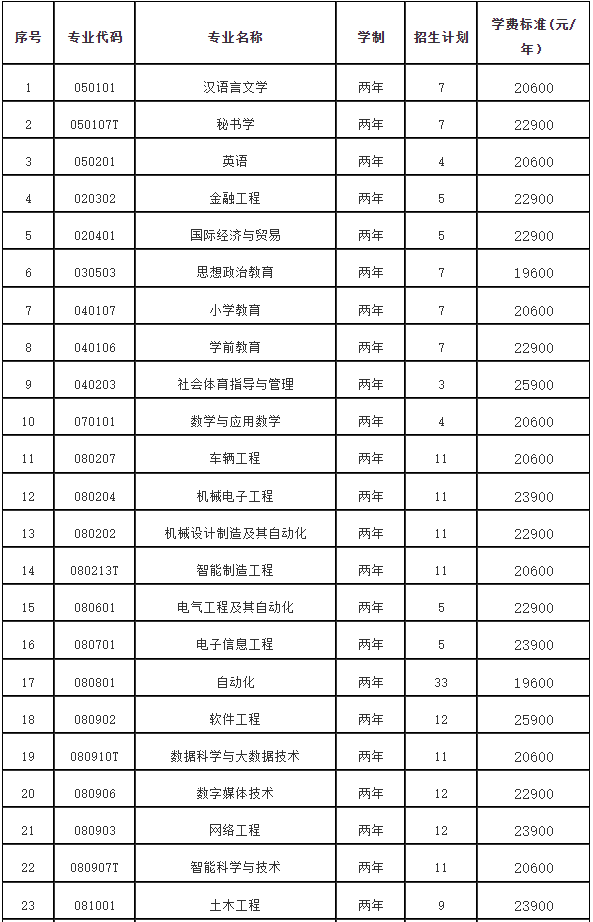 | 序号 | 专业代码 | 专业名称 | 学制 | 招生计划 | 学费标准（元/年） |
|---|---|---|---|---|---|
| 1 | 050101 | 汉语言文学 | 两年 | 7 | 20600 |
| 2 | 050107T | 秘书学 | 两年 | 7 | 22900 |
| 3 | 050201 | 英语 | 两年 | 4 | 20600 |
| 4 | 020302 | 金融工程 | 两年 | 5 | 22900 |
| 5 | 020401 | 国际经济与贸易 | 两年 | 5 | 22900 |
| 6 | 030503 | 思想政治教育 | 两年 | 7 | 19600 |
| 7 | 040107 | 小学教育 | 两年 | 7 | 20600 |
| 8 | 040106 | 学前教育 | 两年 | 7 | 22900 |
| 9 | 040203 | 社会体育指导与管理 | 两年 | 3 | 25900 |
| 10 | 070101 | 数学与应用数学 | 两年 | 4 | 20600 |
| 11 | 080207 | 车辆工程 | 两年 | 11 | 20600 |
| 12 | 080204 | 机械电子工程 | 两年 | 11 | 23900 |
| 13 | 080202 | 机械设计制造及其自动化 | 两年 | 11 | 22900 |
| 14 | 080213T | 智能制造工程 | 两年 | 11 | 20600 |
| 15 | 080601 | 电气工程及其自动化 | 两年 | 5 | 22900 |
| 16 | 080701 | 电子信息工程 | 两年 | 5 | 23900 |
| 17 | 080801 | 自动化 | 两年 | 33 | 19600 |
| 18 | 080902 | 软件工程 | 两年 | 12 | 25900 |
| 19 | 080910T | 数据科学与大数据技术 | 两年 | 11 | 20600 |
| 20 | 080906 | 数字媒体技术 | 两年 | 12 | 22900 |
| 21 | 080903 | 网络工程 | 两年 | 12 | 23900 |
| 22 | 080907T | 智能科学与技术 | 两年 | 11 | 20600 |
| 23 | 081001 | 土木工程 | 两年 | 9 | 23900 |